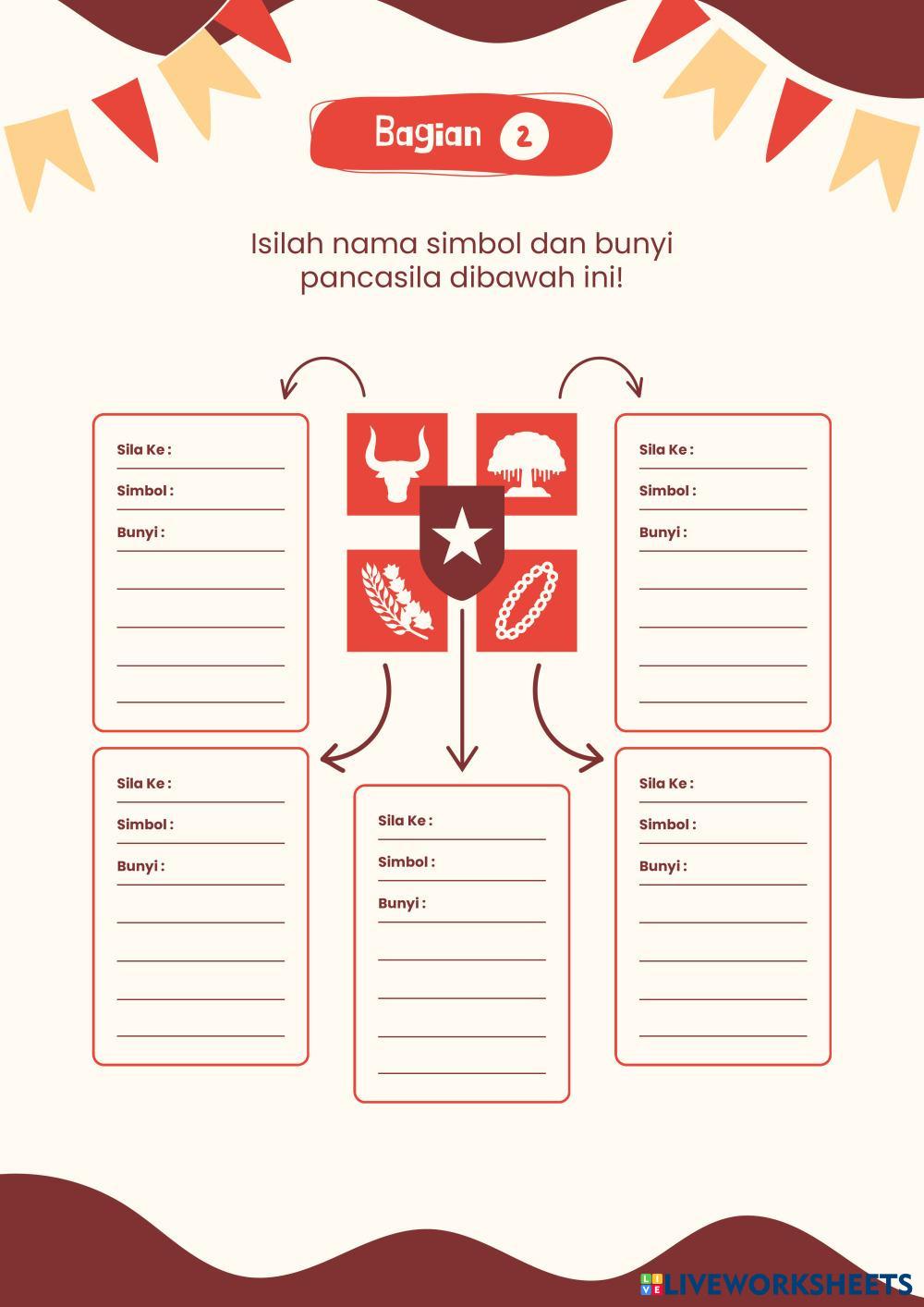 Bagian 2

Isilah nama simbol dan bunyi pancasila dibawah ini!

Sila Ke :
Simbol :
Bunyi :

Sila Ke :
Simbol :
Bunyi :

Sila Ke :
Simbol :
Bunyi :

Sila Ke :
Simbol :
Bunyi :

Sila Ke :
Simbol :
Bunyi :

LIVEWORKSHEETS